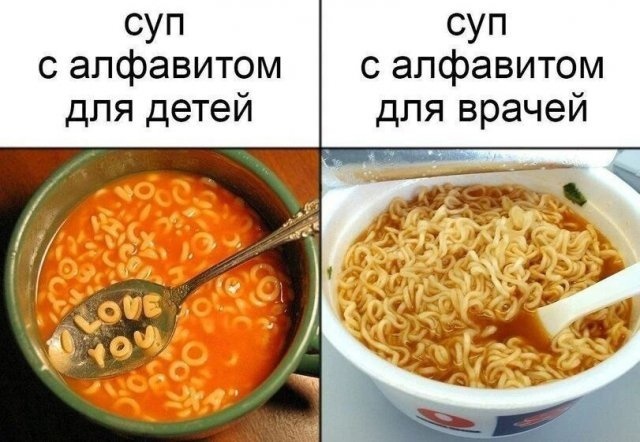 суп с алфавитом для детей

суп с алфавитом для врачей

I LOVE YOU